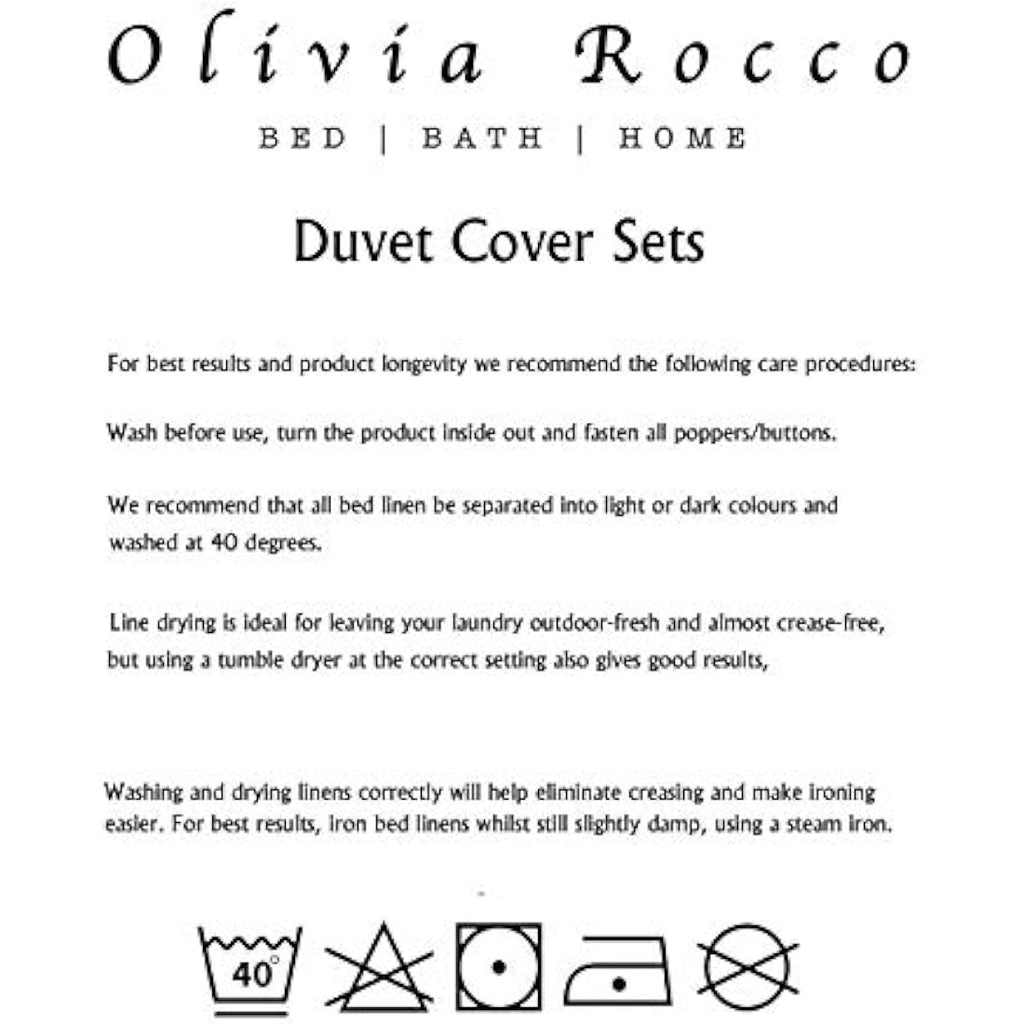 Olivia Rocco

BED | BATH | HOME

Duvet Cover Sets

For best results and product longevity we recommend the following care procedures:

Wash before use, turn the product inside out and fasten all poppers/buttons.

We recommend that all bed linen be separated into light or dark colours and washed at 40 degrees.

Line drying is ideal for leaving your laundry outdoor-fresh and almost crease-free, but using a tumble dryer at the correct setting also gives good results,

Washing and drying linens correctly will help eliminate creasing and make ironing easier. For best results, iron bed linens whilst still slightly damp, using a steam iron.

40°